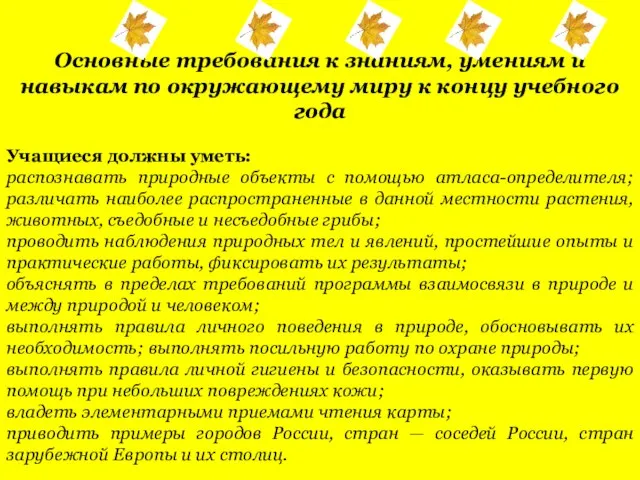 Основные требования к знаниям, умениям и навыкам по окружающему миру к концу учебного года

Учащиеся должны уметь:
распознавать природные объекты с помощью атласа-определителя;
различать наиболее распространенные в данной местности растения, животных, съедобные и несъедобные грибы;
проводить наблюдения природных тел и явлений, простейшие опыты и практические работы, фиксировать их результаты;
объяснять в пределах требований программы взаимосвязи в природе и между природой и человеком;
выполнять правила личного поведения в природе, обосновывать их необходимость; выполнять посильную работу по охране природы;
выполнять правила личной гигиены и безопасности, оказывать первую помощь при небольших повреждениях кожи;
владеть элементарными приемами чтения карты;
приводить примеры городов России, стран — соседей России, стран зарубежной Европы и их столиц.